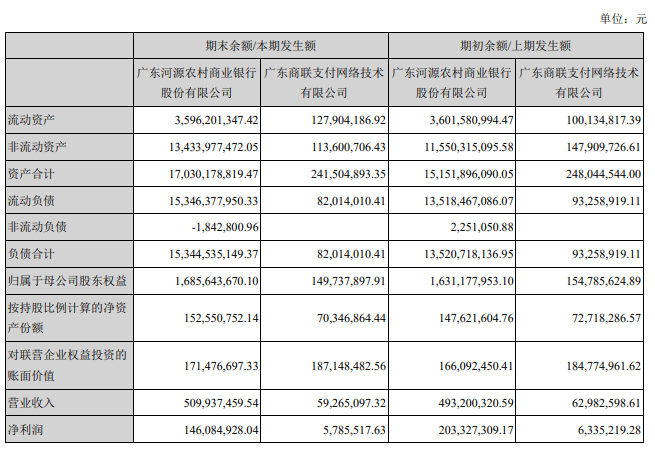 单位：元

| | 期末余额/本期发生额 | | 期初余额/上期发生额 | |
|---|---|---|---|---|
| | 广东河源农村商业银行股份有限公司 | 广东商联支付网络技术有限公司 | 广东河源农村商业银行股份有限公司 | 广东商联支付网络技术有限公司 |
| 流动资产 | 3,596,201,347.42 | 127,904,186.92 | 3,601,580,994.47 | 100,134,817.39 |
| 非流动资产 | 13,433,977,472.05 | 113,600,706.43 | 11,550,315,095.58 | 147,909,726.61 |
| 资产合计 | 17,030,178,819.47 | 241,504,893.35 | 15,151,896,090.05 | 248,044,544.00 |
| 流动负债 | 15,346,377,950.33 | 82,014,010.41 | 13,518,467,086.07 | 93,258,919.11 |
| 非流动负债 | -1,842,800.96 | | 2,251,050.88 | |
| 负债合计 | 15,344,535,149.37 | 82,014,010.41 | 13,520,718,136.95 | 93,258,919.11 |
| 归属于母公司股东权益 | 1,685,643,670.10 | 149,737,897.91 | 1,631,177,953.10 | 154,785,624.89 |
| 按持股比例计算的净资产份额 | 152,550,752.14 | 70,346,864.44 | 147,621,604.76 | 72,718,286.57 |
| 对联营企业权益投资的账面价值 | 171,476,697.33 | 187,148,482.56 | 166,092,450.41 | 184,774,961.62 |
| 营业收入 | 509,937,459.54 | 59,265,097.32 | 493,200,320.59 | 62,982,598.61 |
| 净利润 | 146,084,928.04 | 5,785,517.63 | 203,327,309.17 | 6,335,219.28 |